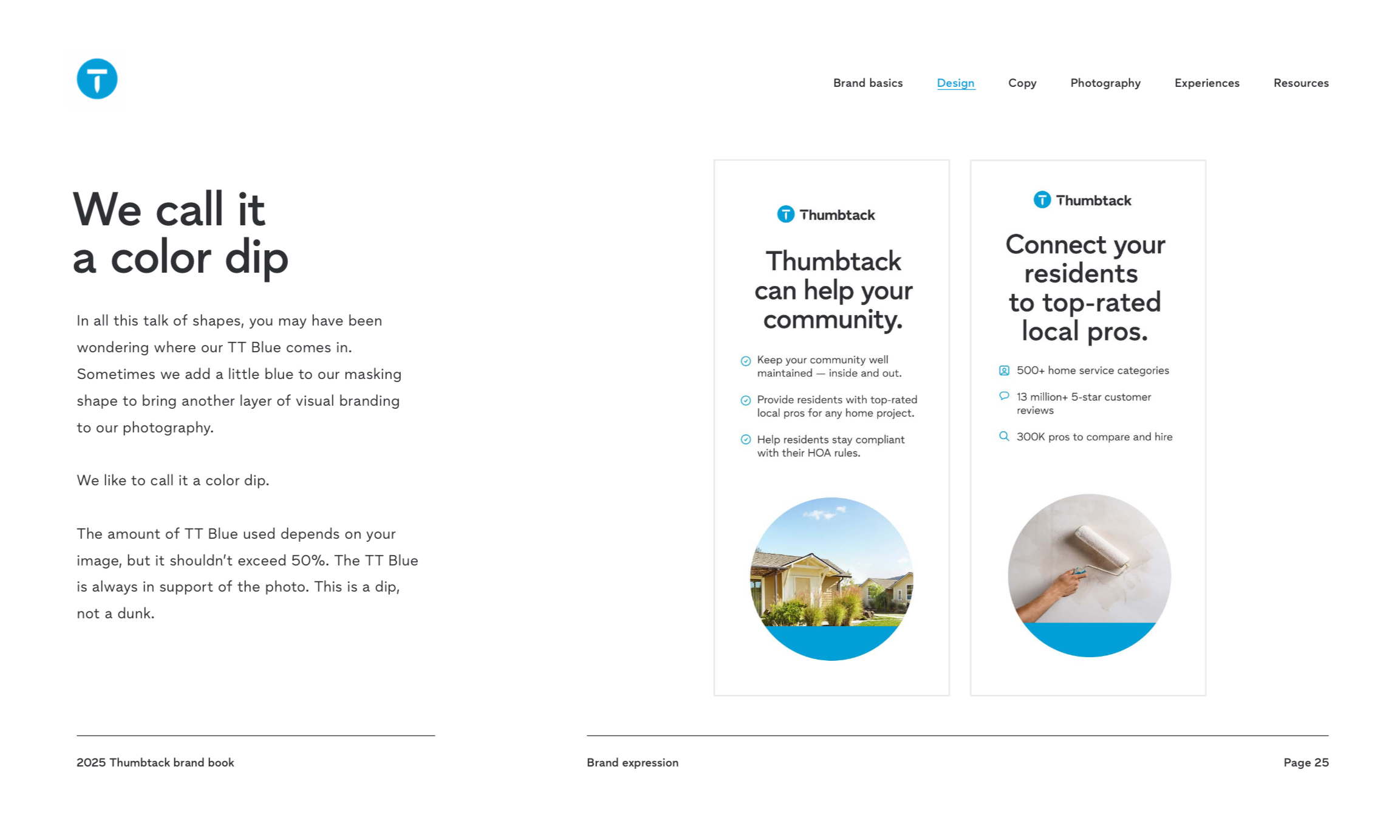 Brand basics Design Copy Photography Experiences Resources

We call it a color dip

In all this talk of shapes, you may have been wondering where our TT Blue comes in. Sometimes we add a little blue to our masking shape to bring another layer of visual branding to our photography.

We like to call it a color dip.

The amount of TT Blue used depends on your image, but it shouldn't exceed 50%. The TT Blue is always in support of the photo. This is a dip, not a dunk.

Thumbtack

Thumbtack can help your community.

Keep your community well maintained — inside and out.

Provide residents with top-rated local pros for any home project.

Help residents stay compliant with their HOA rules.

Thumbtack

Connect your residents to top-rated local pros.

500+ home service categories

13 million+ 5-star customer reviews

300K pros to compare and hire

2025 Thumbtack brand book

Brand expression

Page 25